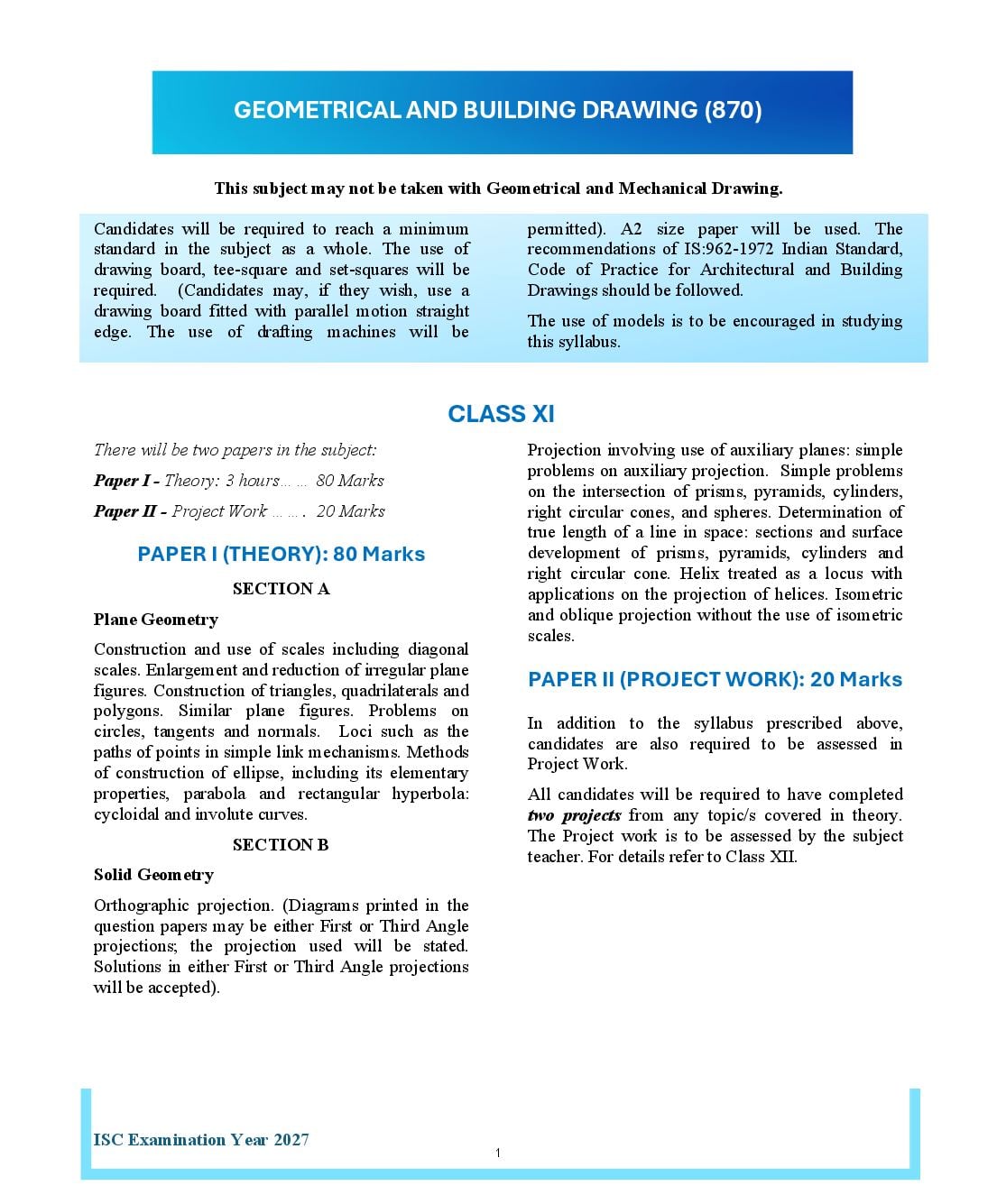 GEOMETRICAL AND BUILDING DRAWING (870)

This subject may not be taken with Geometrical and Mechanical Drawing.

Candidates will be required to reach a minimum standard in the subject as a whole. The use of drawing board, tee-square and set-squares will be required. (Candidates may, if they wish, use a drawing board fitted with parallel motion straight edge. The use of drafting machines will be permitted). A2 size paper will be used. The recommendations of IS:962-1972 Indian Standard, Code of Practice for Architectural and Building Drawings should be followed.

The use of models is to be encouraged in studying this syllabus.

CLASS XI

There will be two papers in the subject:

Paper I - Theory: 3 hours… … 80 Marks

Paper II - Project Work … … . 20 Marks

PAPER I (THEORY): 80 Marks

SECTION A

Plane Geometry

Construction and use of scales including diagonal scales. Enlargement and reduction of irregular plane figures. Construction of triangles, quadrilaterals and polygons. Similar plane figures. Problems on circles, tangents and normals. Loci such as the paths of points in simple link mechanisms. Methods of construction of ellipse, including its elementary properties, parabola and rectangular hyperbola: cycloidal and involute curves.

SECTION B

Solid Geometry

Orthographic projection. (Diagrams printed in the question papers may be either First or Third Angle projections; the projection used will be stated. Solutions in either First or Third Angle projections will be accepted).

Projection involving use of auxiliary planes: simple problems on auxiliary projection. Simple problems on the intersection of prisms, pyramids, cylinders, right circular cones, and spheres. Determination of true length of a line in space: sections and surface development of prisms, pyramids, cylinders and right circular cone. Helix treated as a locus with applications on the projection of helices. Isometric and oblique projection without the use of isometric scales.

PAPER II (PROJECT WORK): 20 Marks

In addition to the syllabus prescribed above, candidates are also required to be assessed in Project Work.

All candidates will be required to have completed two projects from any topic/s covered in theory. The Project work is to be assessed by the subject teacher. For details refer to Class XII.

ISC Examination Year 2027

1